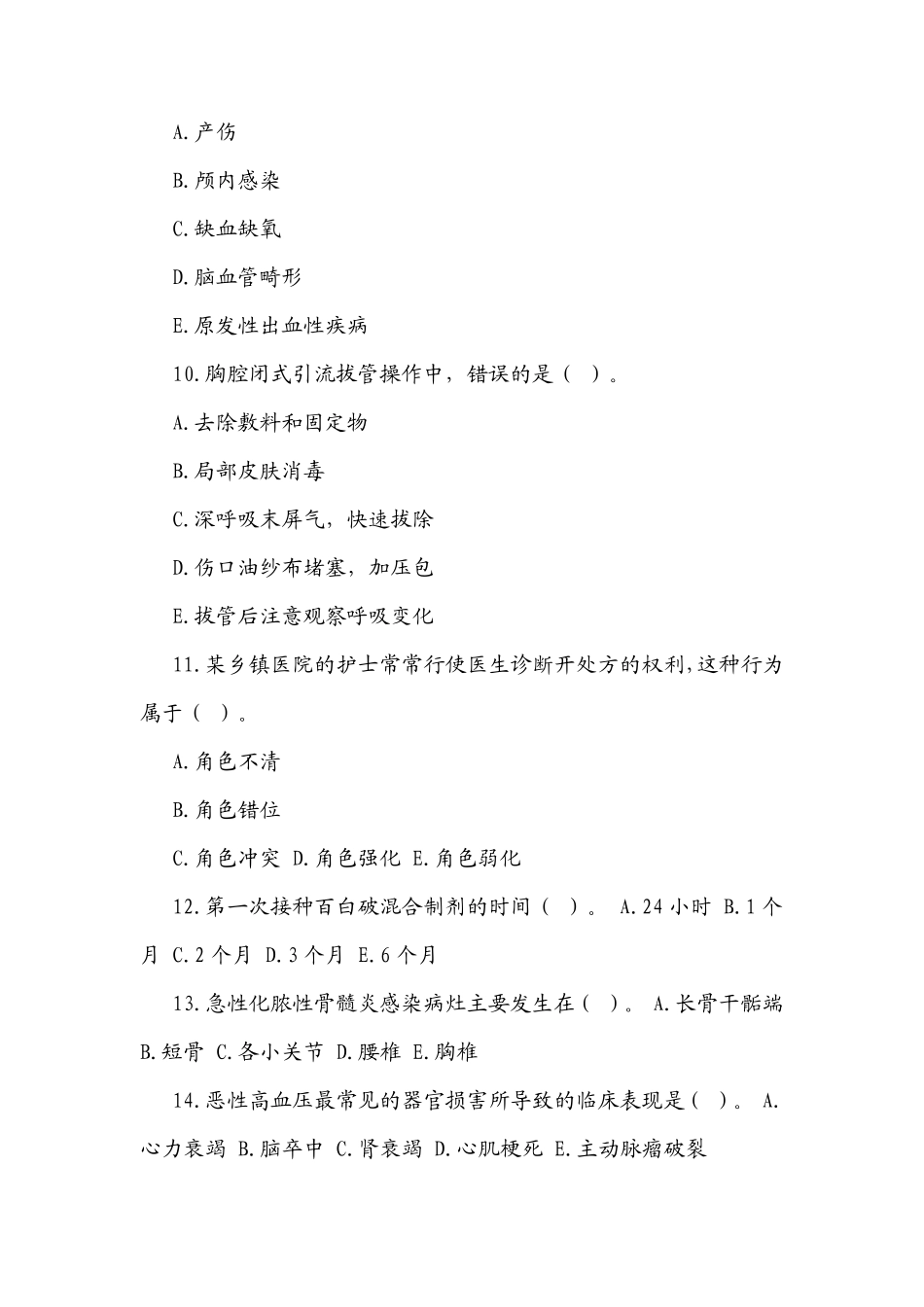 A.产伤

B.颅内感染

C.缺血缺氧

D.脑血管畸形

E.原发性出血性疾病

10.胸腔闭式引流拔管操作中，错误的是（ ）。

A.去除敷料和固定物

B.局部皮肤消毒

C.深呼吸末屏气，快速拔除

D.伤口油纱布堵塞，加压包

E.拔管后注意观察呼吸变化

11.某乡镇医院的护士常常行使医生诊断开处方的权利,这种行为属于（ ）。

A.角色不清

B.角色错位

C.角色冲突 D.角色强化 E.角色弱化

12.第一次接种百白破混合制剂的时间（ ）。 A.24 小时 B.1 个月 C.2 个月 D.3 个月 E.6 个月

13.急性化脓性骨髓炎感染病灶主要发生在（ ）。 A.长骨干骺端 B.短骨 C.各小关节 D.腰椎 E.胸椎

14.恶性高血压最常见的器官损害所导致的临床表现是（ ）。 A.心力衰竭 B.脑卒中 C.肾衰竭 D.心肌梗死 E.主动脉瘤破裂